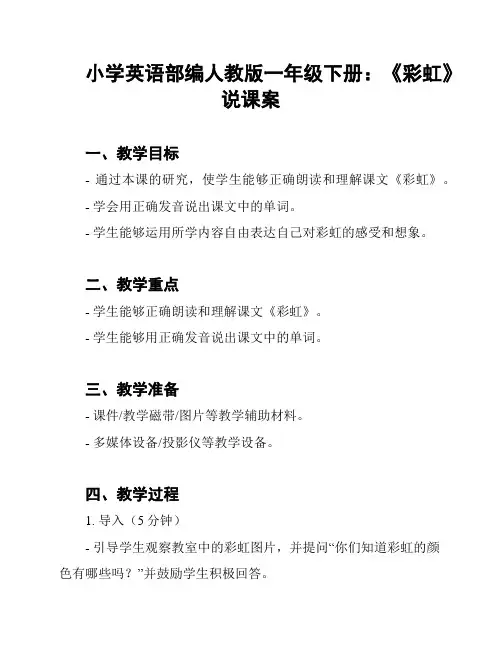 小学英语部编人教版一年级下册：《彩虹》说课案

一、教学目标

- 通过本课的研究，使学生能够正确朗读和理解课文《彩虹》。

- 学会用正确发音说出课文中的单词。

- 学生能够运用所学内容自由表达自己对彩虹的感受和想象。

二、教学重点

- 学生能够正确朗读和理解课文《彩虹》。

- 学生能够用正确发音说出课文中的单词。

三、教学准备

- 课件/教学磁带/图片等教学辅助材料。

- 多媒体设备/投影仪等教学设备。

四、教学过程

1. 导入（5 分钟）

- 引导学生观察教室中的彩虹图片，并提问“你们知道彩虹的颜色有哪些吗？”并鼓励学生积极回答。